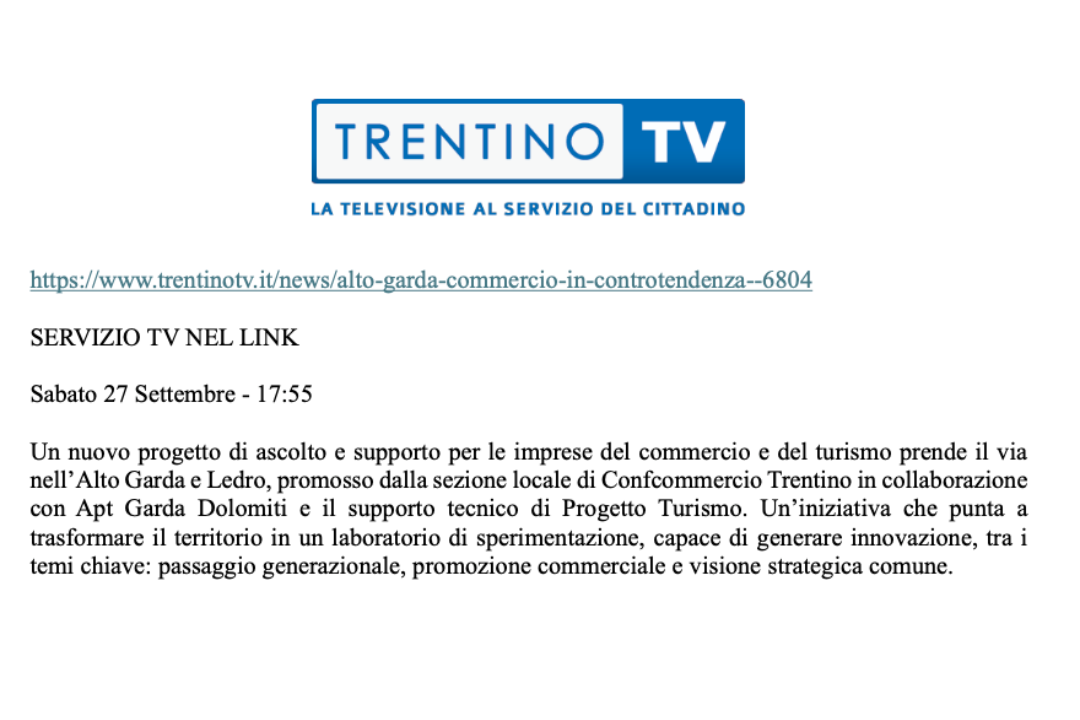 TRENTINO TV
LA TELEVISIONE AL SERVIZIO DEL CITTADINO

https://www.trentinotv.it/news/alto-garda-commercio-in-controtendenza--6804

SERVIZIO TV NEL LINK

Sabato 27 Settembre - 17:55

Un nuovo progetto di ascolto e supporto per le imprese del commercio e del turismo prende il via nell'Alto Garda e Ledro, promosso dalla sezione locale di Confcommercio Trentino in collaborazione con Apt Garda Dolomiti e il supporto tecnico di Progetto Turismo. Un'iniziativa che punta a trasformare il territorio in un laboratorio di sperimentazione, capace di generare innovazione, tra i temi chiave: passaggio generazionale, promozione commerciale e visione strategica comune.